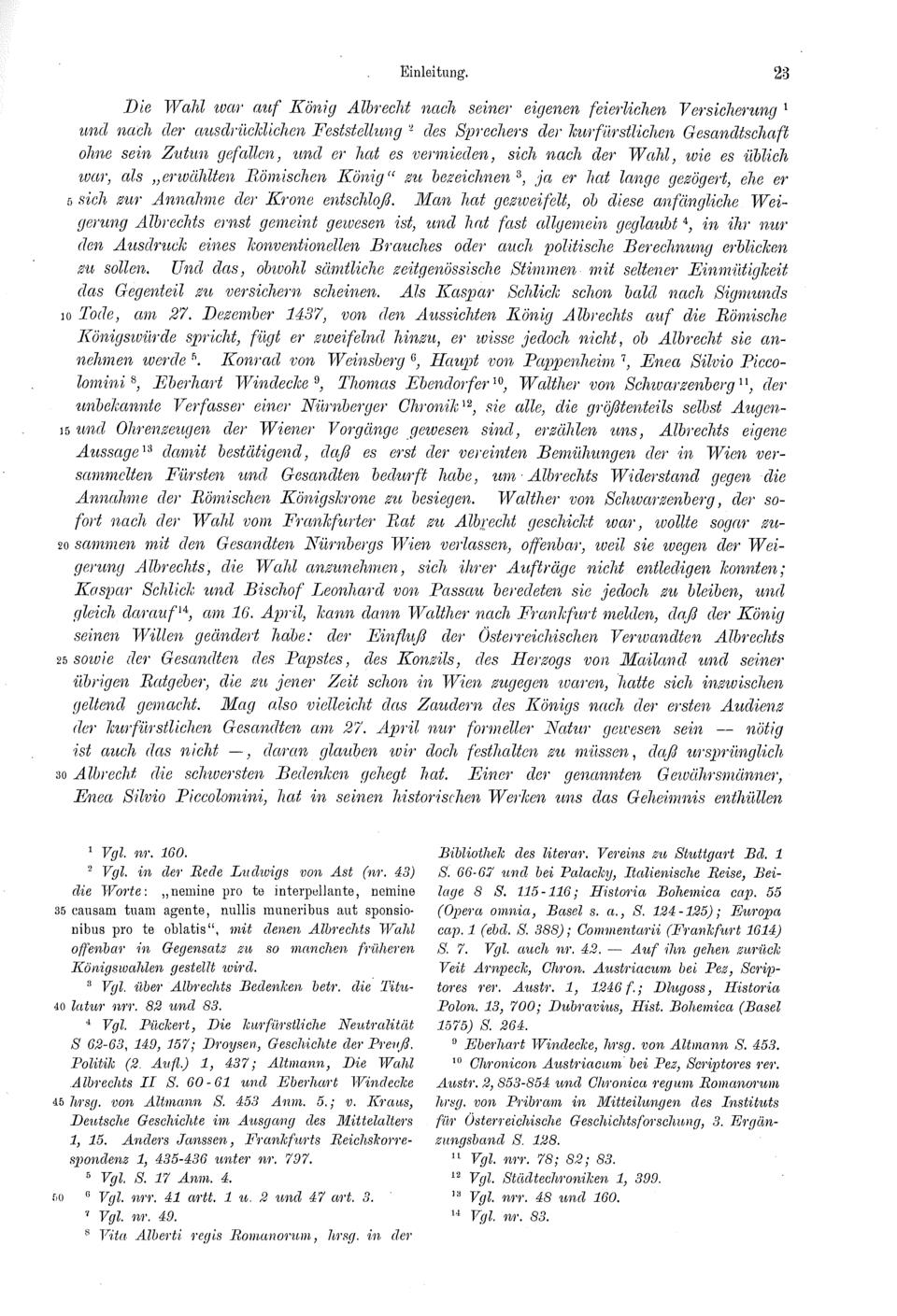 Einleitung. 23

Die Wahl war auf König Albrecht nach seiner eigenen feierlichen Versicherung $^1$ und nach der ausdrücklichen Feststellung $^2$ des Sprechers der kurfürstlichen Gesandtschaft ohne sein Zutun gefallen, und er hat es vermieden, sich nach der Wahl, wie es üblich war, als „erwählten Römischen König“ zu bezeichnen $^3$, ja er hat lange gezögert, ehe er 5 sich zur Annahme der Krone entschloß. Man hat gezweifelt, ob diese anfängliche Weigerung Albrechts ernst gemeint gewesen ist, und hat fast allgemein geglaubt $^4$, in ihr nur den Ausdruck eines konventionellen Brauches oder auch politische Berechnung erblicken zu sollen. Und das, obwohl sämtliche zeitgenössische Stimmen mit seltener Einmütigkeit das Gegenteil zu versichern scheinen. Als Kaspar Schlick schon bald nach Sigmunds 10 Tode, am 27. Dezember 1437, von den Aussichten König Albrechts auf die Römische Königswürde spricht, fügt er zweifelnd hinzu, er wisse jedoch nicht, ob Albrecht sie annehmen werde $^5$. Konrad von Weinsberg $^6$, Haupt von Pappenheim $^7$, Enea Silvio Piccolomini $^8$, Eberhart Windecke $^9$, Thomas Ebendorfer $^{10}$, Walther von Schwarzenberg $^{11}$, der unbekannte Verfasser einer Nürnberger Chronik $^{12}$, sie alle, die größtenteils selbst Augen- 15 und Ohrenzeugen der Wiener Vorgänge gewesen sind, erzählen uns, Albrechts eigene Aussage $^{13}$ damit bestätigend, daß es erst der vereinten Bemühungen der in Wien versammelten Fürsten und Gesandten bedurft habe, um Albrechts Widerstand gegen die Annahme der Römischen Königskrone zu besiegen. Walther von Schwarzenberg, der sofort nach der Wahl vom Frankfurter Rat zu Albrecht geschickt war, wollte sogar zu- 20 sammen mit den Gesandten Nürnbergs Wien verlassen, offenbar, weil sie wegen der Weigerung Albrechts, die Wahl anzunehmen, sich ihrer Aufträge nicht entledigen konnten; Kaspar Schlick und Bischof Leonhard von Passau beredeten sie jedoch zu bleiben, und gleich darauf $^{14}$, am 16. April, kann dann Walther nach Frankfurt melden, daß der König seinen Willen geändert habe: der Einfluß der Österreichischen Verwandten Albrechts 25 sowie der Gesandten des Papstes, des Konzils, des Herzogs von Mailand und seiner übrigen Ratgeber, die zu jener Zeit schon in Wien zugegen waren, hatte sich inzwischen geltend gemacht. Mag also vielleicht das Zaudern des Königs nach der ersten Audienz der kurfürstlichen Gesandten am 27. April nur formeller Natur gewesen sein — nötig ist auch das nicht —, daran glauben wir doch festhalten zu müssen, daß ursprünglich 30 Albrecht die schwersten Bedenken gehegt hat. Einer der genannten Gewährsmänner, Enea Silvio Piccolomini, hat in seinen historischen Werken uns das Geheimnis enthüllen

$^1$ Vgl. nr. 160.
$^2$ Vgl. in der Rede Ludwigs von Ast (nr. 43) die Worte: „nemine pro te interpellante, nemine 35 causam tuam agente, nullis muneribus aut sponsionibus pro te oblatis“, mit denen Albrechts Wahl offenbar in Gegensatz zu so manchen früheren Königswahlen gestellt wird.
$^3$ Vgl. über Albrechts Bedenken betr. die Titu- 40 latur nrr. 82 und 83.
$^4$ Vgl. Pückert, Die kurfürstliche Neutralität S 62-63, 149, 157; Droysen, Geschichte der Preuß. Politik (2. Aufl.) 1, 437; Altmann, Die Wahl Albrechts II S. 60-61 und Eberhart Windecke 45 hrsg. von Altmann S. 453 Anm. 5.; v. Kraus, Deutsche Geschichte im Ausgang des Mittelalters 1, 15. Anders Janssen, Frankfurts Reichskorrespondenz 1, 435-436 unter nr. 797.
$^5$ Vgl. S. 17 Anm. 4.
50 $^6$ Vgl. nrr. 41 artt. 1 u. 2 und 47 art. 3.
$^7$ Vgl. nr. 49.
$^8$ Vita Alberti regis Romanorum, hrsg. in der

Bibliothek des literar. Vereins zu Stuttgart Bd. 1 S. 66-67 und bei Palacky, Italienische Reise, Beilage 8 S. 115-116; Historia Bohemica cap. 55 (Opera omnia, Basel s. a., S. 124-125); Europa cap. 1 (ebd. S. 388); Commentarii (Frankfurt 1614) S. 7. Vgl. auch nr. 42. — Auf ihn gehen zurück Veit Arnpeck, Chron. Austriacum bei Pez, Scriptores rer. Austr. 1, 1246 f.; Dlugoss, Historia Polon. 13, 700; Dubravius, Hist. Bohemica (Basel 1575) S. 264.
$^9$ Eberhart Windecke, hrsg. von Altmann S. 453.
$^{10}$ Chronicon Austriacum bei Pez, Scriptores rer. Austr. 2, 853-854 und Chronica regum Romanorum hrsg. von Pribram in Mitteilungen des Instituts für Österreichische Geschichtsforschung, 3. Ergänzungsband S. 128.
$^{11}$ Vgl. nrr. 78; 82; 83.
$^{12}$ Vgl. Städtechroniken 1, 399.
$^{13}$ Vgl. nrr. 48 und 160.
$^{14}$ Vgl. nr. 83.